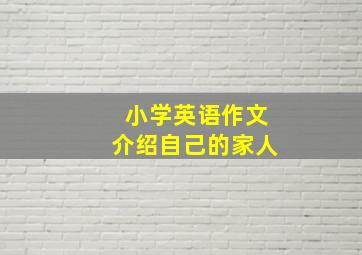 小学英语作文
介绍自己的家人